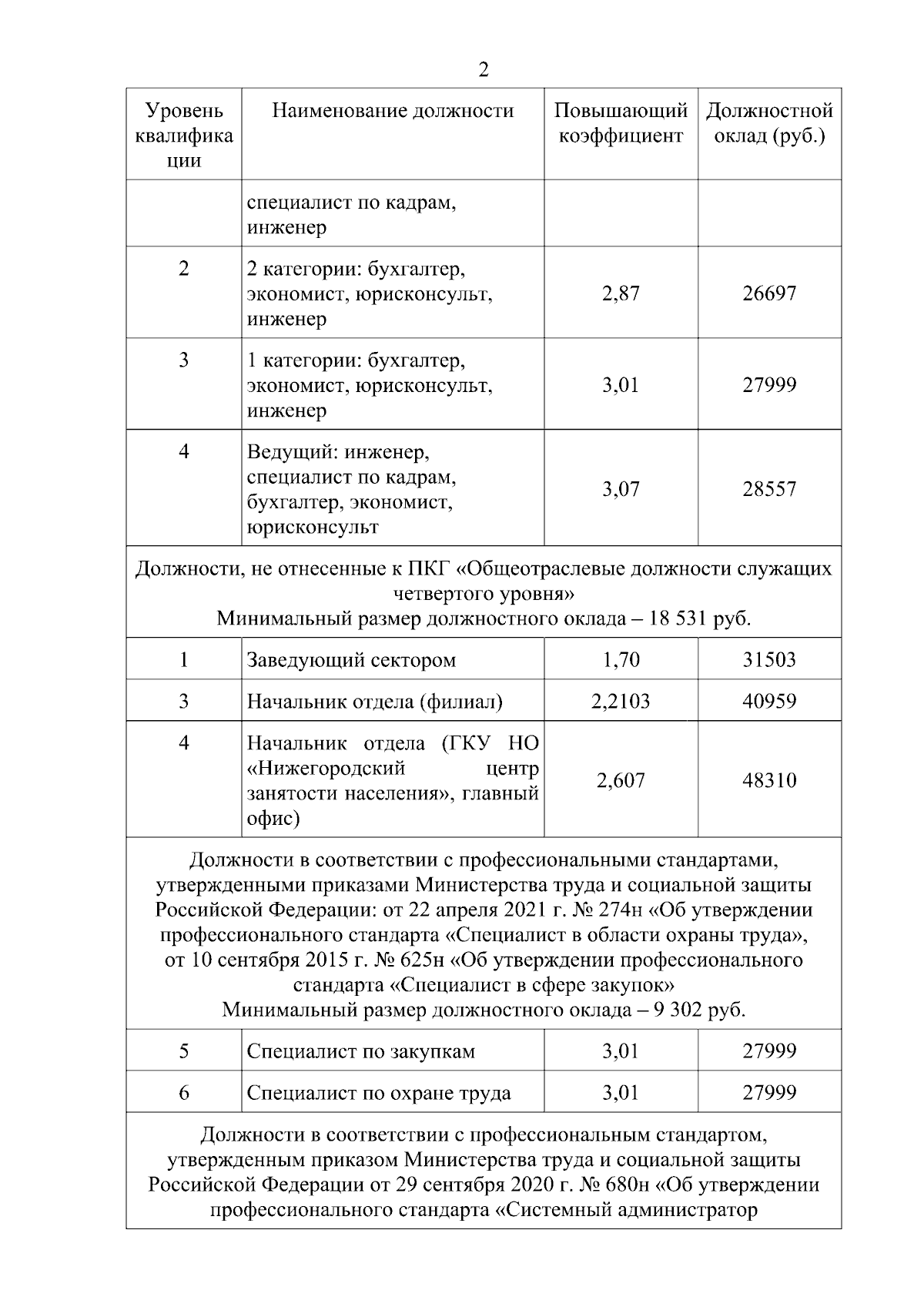 2

| Уровень квалификации | Наименование должности | Повышающий коэффициент | Должностной оклад (руб.) |
|---|---|---|---|
| | специалист по кадрам, инженер | | |
| 2 | 2 категории: бухгалтер, экономист, юрисконсульт, инженер | 2,87 | 26697 |
| 3 | 1 категории: бухгалтер, экономист, юрисконсульт, инженер | 3,01 | 27999 |
| 4 | Ведущий: инженер, специалист по кадрам, бухгалтер, экономист, юрисконсульт | 3,07 | 28557 |
| Должности, не отнесенные к ПКГ «Общеотраслевые должности служащих четвертого уровня» Минимальный размер должностного оклада – 18 531 руб. | | | |
| 1 | Заведующий сектором | 1,70 | 31503 |
| 3 | Начальник отдела (филиал) | 2,2103 | 40959 |
| 4 | Начальник отдела (ГКУ НО «Нижегородский центр занятости населения», главный офис) | 2,607 | 48310 |
| Должности в соответствии с профессиональными стандартами, утвержденными приказами Министерства труда и социальной защиты Российской Федерации: от 22 апреля 2021 г. № 274н «Об утверждении профессионального стандарта «Специалист в области охраны труда», от 10 сентября 2015 г. № 625н «Об утверждении профессионального стандарта «Специалист в сфере закупок» Минимальный размер должностного оклада – 9 302 руб. | | | |
| 5 | Специалист по закупкам | 3,01 | 27999 |
| 6 | Специалист по охране труда | 3,01 | 27999 |
| Должности в соответствии с профессиональным стандартом, утвержденным приказом Министерства труда и социальной защиты Российской Федерации от 29 сентября 2020 г. № 680н «Об утверждении профессионального стандарта «Системный администратор | | | |